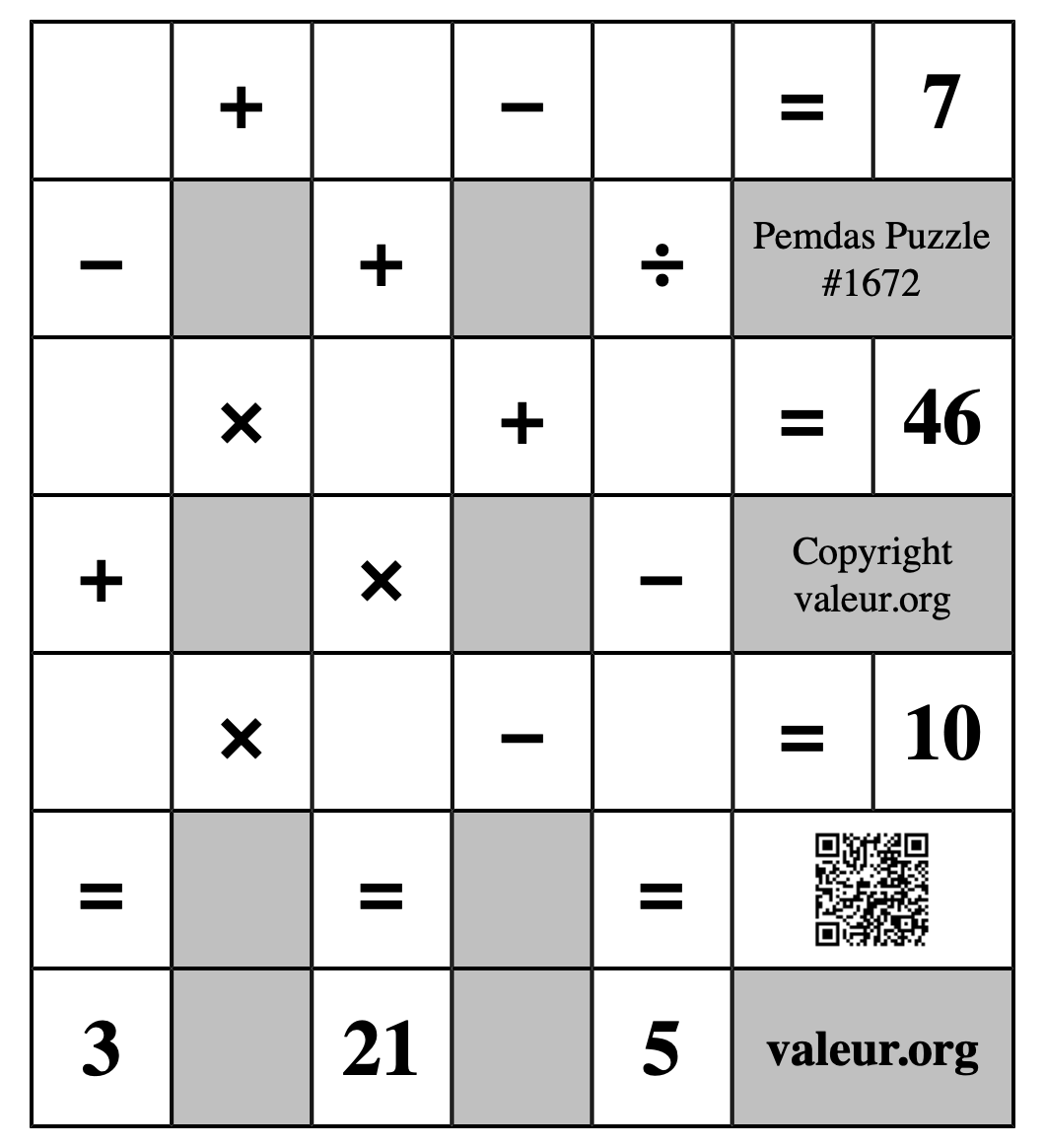 | | + | | − | | = | 7 |
|---|---|---|---|---|---|---|
| − | | + | | ÷ | Pemdas Puzzle #1672 | |
| | × | | + | | = | 46 |
| + | | × | | − | Copyright valeur.org | |
| | × | | − | | = | 10 |
| = | | = | | = | | |
| 3 | | 21 | | 5 | valeur.org | |